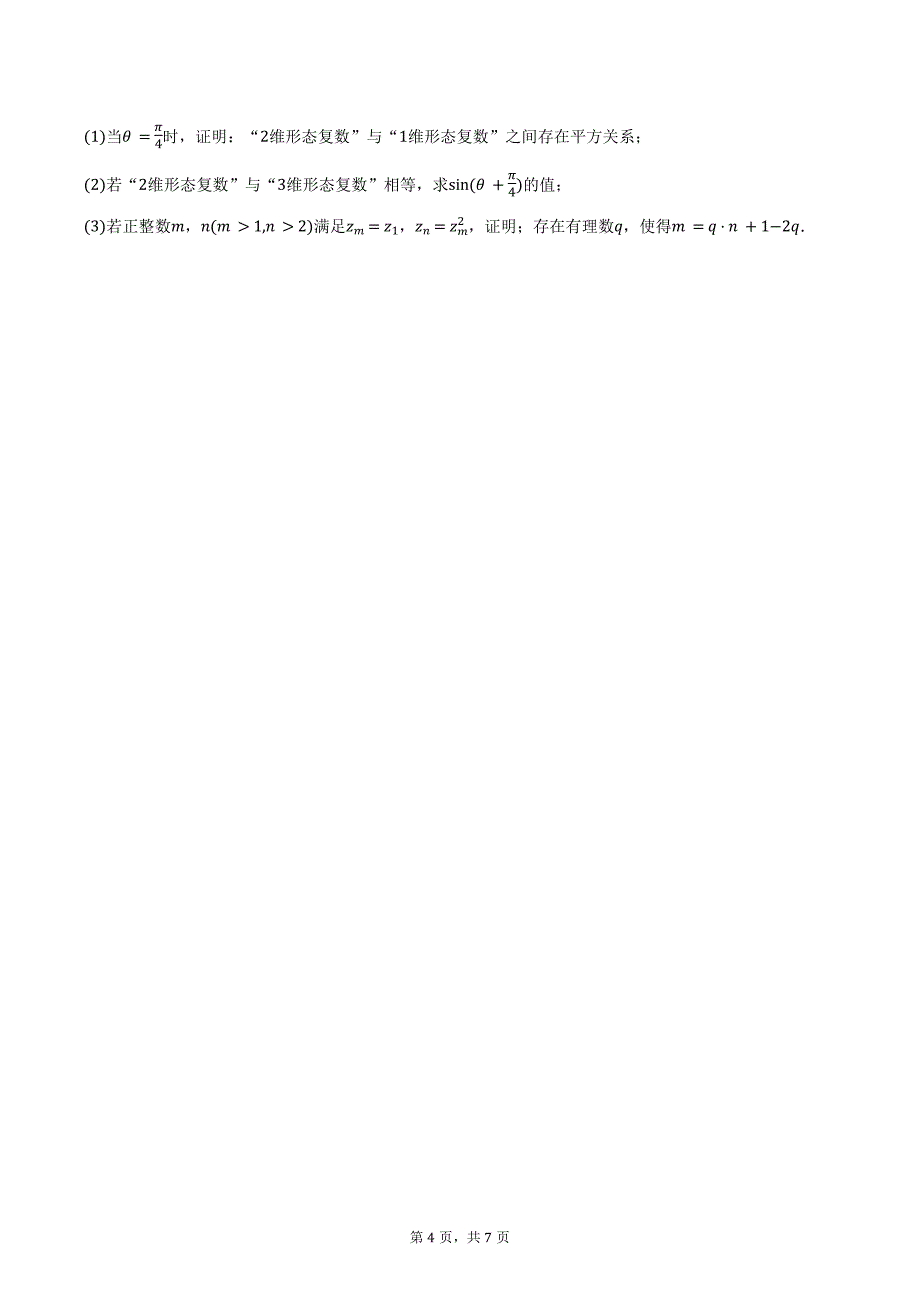 (1)当$\theta=\frac{\pi}{4}$时，证明：“2维形态复数”与“1维形态复数”之间存在平方关系；

(2)若“2维形态复数”与“3维形态复数”相等，求$\sin(\theta+\frac{\pi}{4})$的值；

(3)若正整数$m$，$n(m>1,n>2)$满足$z_m=z_1$，$z_n=z_m^2$，证明；存在有理数$q$，使得$m=q\cdot n+1-2q$.

第 4 页，共 7 页